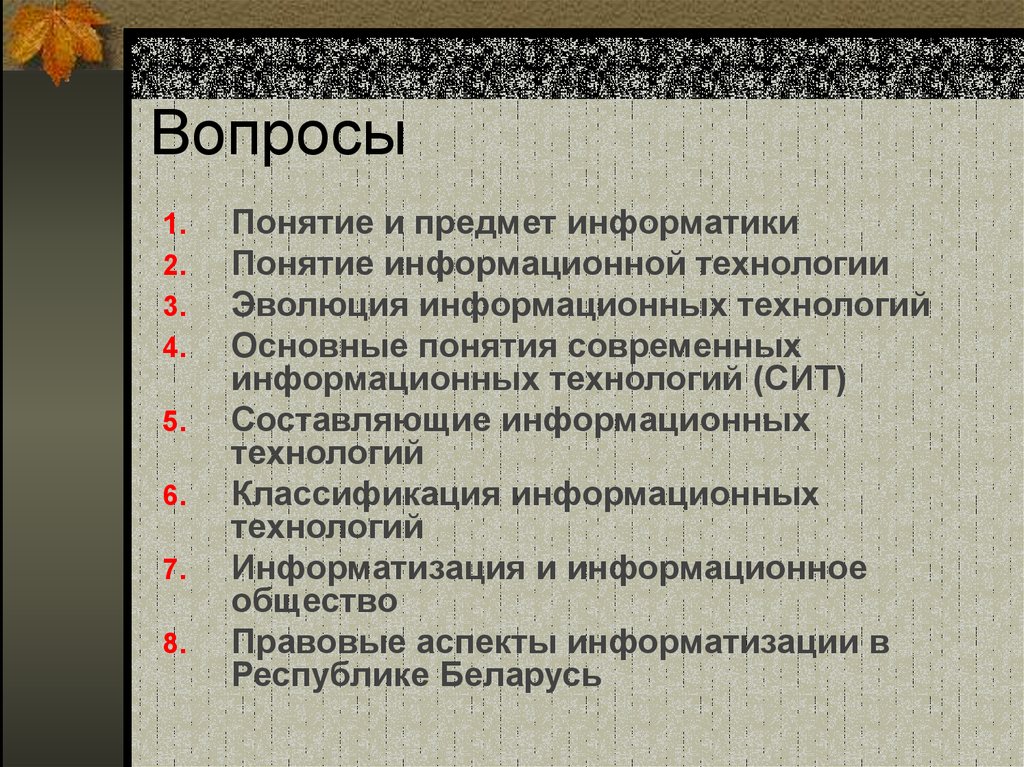 Вопросы

1. Понятие и предмет информатики
2. Понятие информационной технологии
3. Эволюция информационных технологий
4. Основные понятия современных информационных технологий (СИТ)
5. Составляющие информационных технологий
6. Классификация информационных технологий
7. Информатизация и информационное общество
8. Правовые аспекты информатизации в Республике Беларусь